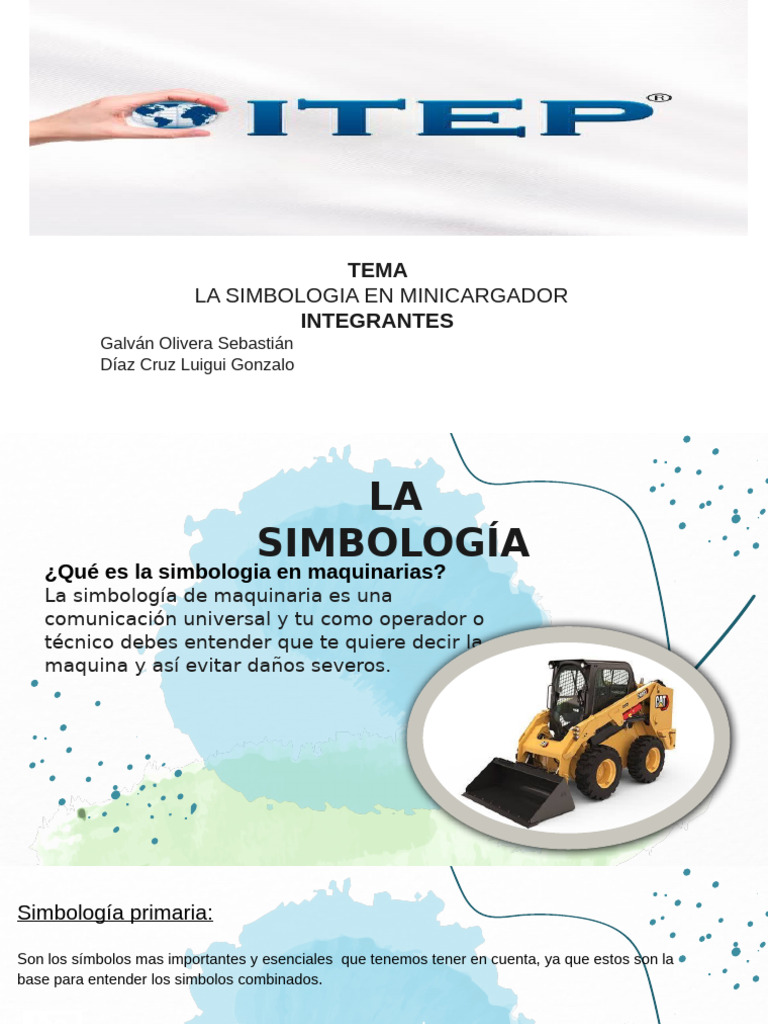 ITEP®

TEMA
LA SIMBOLOGIA EN MINICARGADOR
INTEGRANTES
Galván Olivera Sebastián
Díaz Cruz Luigui Gonzalo

LA SIMBOLOGÍA

¿Qué es la simbologia en maquinarias?
La simbología de maquinaria es una comunicación universal y tu como operador o técnico debes entender que te quiere decir la maquina y así evitar daños severos.

CAT

Simbología primaria:

Son los símbolos mas importantes y esenciales que tenemos tener en cuenta, ya que estos son la base para entender los simbolos combinados.